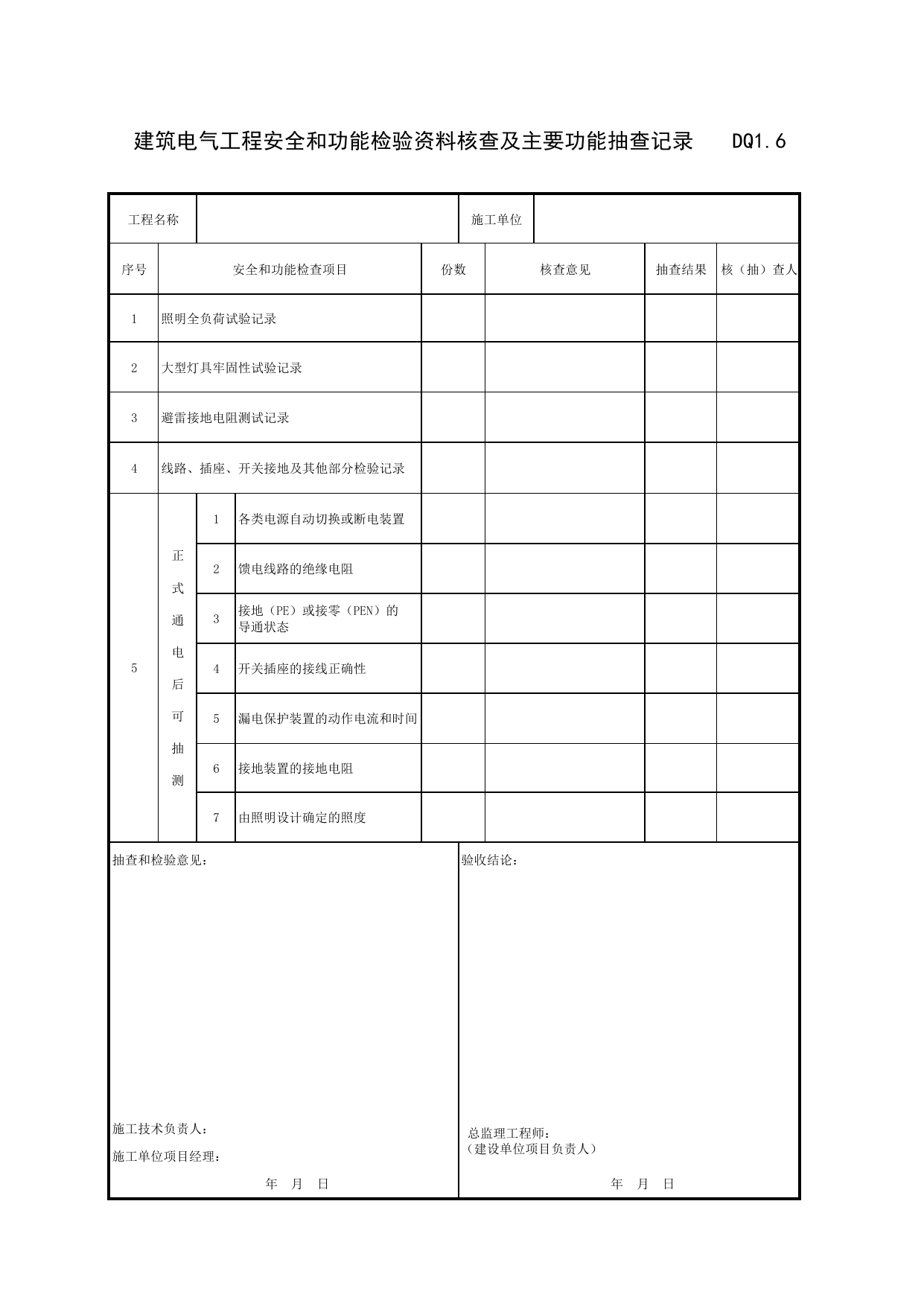 建筑电气工程安全和功能检验资料核查及主要功能抽查记录 DQ1.6

工程名称 施工单位

| 序号 | 安全和功能检查项目 | | | 份数 | 核查意见 | 抽查结果 | 核（抽）查人 |
|---|---|---|---|---|---|---|---|
| 1 | 照明全负荷试验记录 | | | | | | |
| 2 | 大型灯具牢固性试验记录 | | | | | | |
| 3 | 避雷接地电阻测试记录 | | | | | | |
| 4 | 线路、插座、开关接地及其他部分检验记录 | | | | | | |
| 5 | 正式通电后可抽测 | 1 | 各类电源自动切换或断电装置 | | | | |
| | | 2 | 馈电线路的绝缘电阻 | | | | |
| | | 3 | 接地（PE）或接零（PEN）的导通状态 | | | | |
| | | 4 | 开关插座的接线正确性 | | | | |
| | | 5 | 漏电保护装置的动作电流和时间 | | | | |
| | | 6 | 接地装置的接地电阻 | | | | |
| | | 7 | 由照明设计确定的照度 | | | | |

抽查和检验意见：

施工技术负责人：
施工单位项目经理：
年 月 日

验收结论：

总监理工程师：
（建设单位项目负责人）
年 月 日